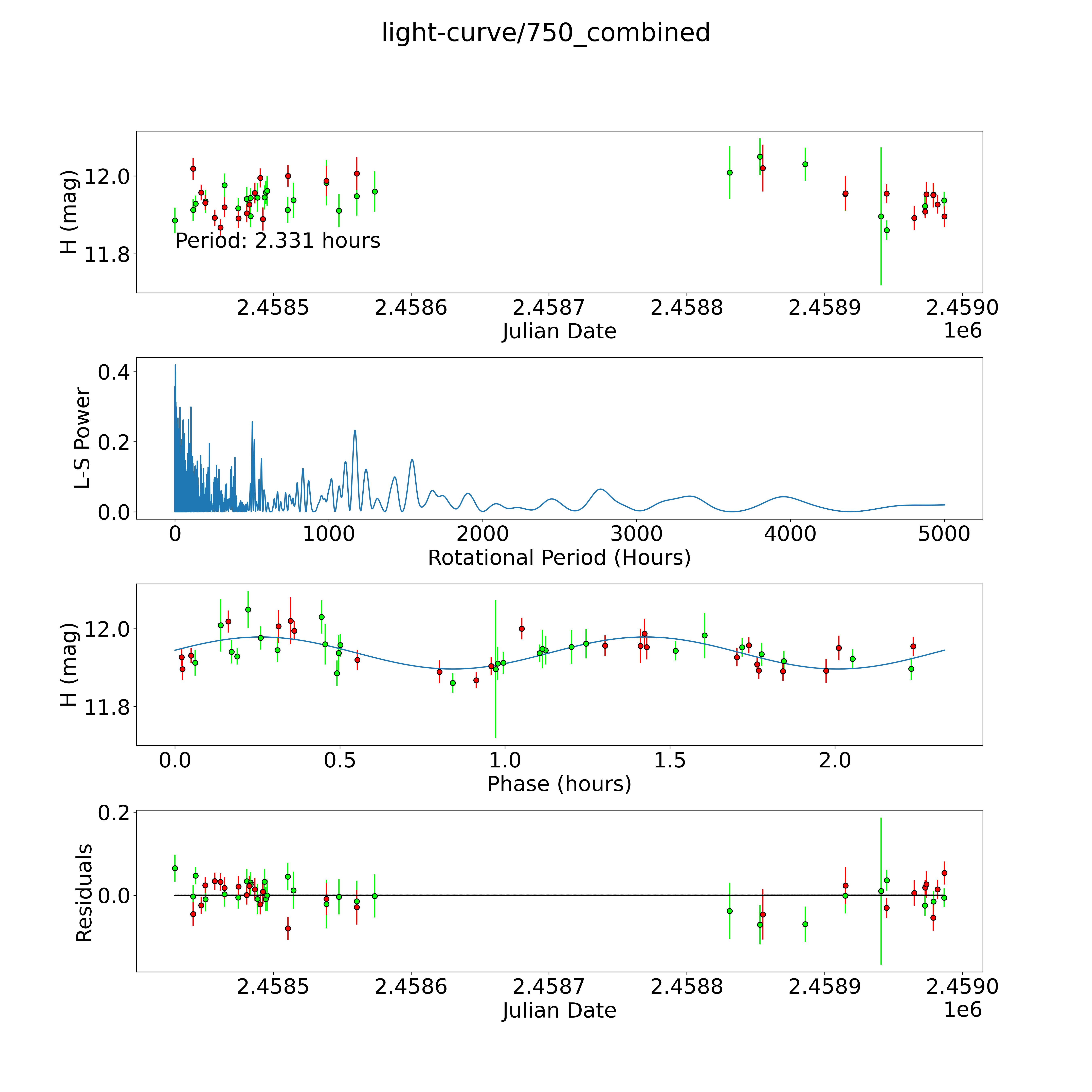 light-curve/750_combined

H (mag)
12.0
11.8
Period: 2.331 hours
2.4585
2.4586
2.4587
2.4588
2.4589
2.4590
Julian Date
1e6

L-S Power
0.4
0.2
0.0
0
1000
2000
3000
4000
5000
Rotational Period (Hours)

H (mag)
12.0
11.8
0.0
0.5
1.0
1.5
2.0
Phase (hours)

Residuals
0.2
0.0
2.4585
2.4586
2.4587
2.4588
2.4589
2.4590
Julian Date
1e6